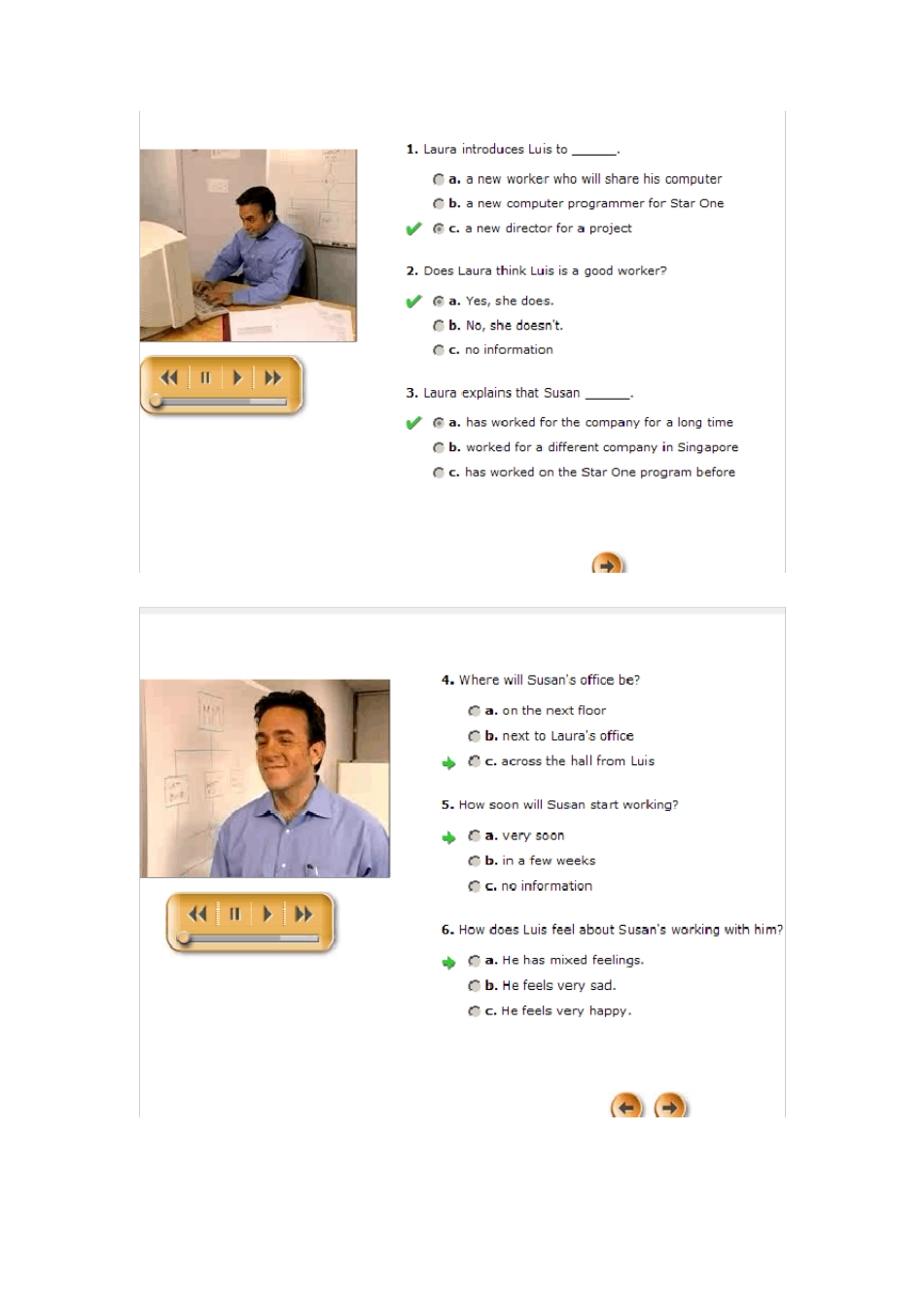 1. Laura introduces Luis to ______.

a. a new worker who will share his computer
b. a new computer programmer for Star One
c. a new director for a project

2. Does Laura think Luis is a good worker?

a. Yes, she does.
b. No, she doesn't.
c. no information

3. Laura explains that Susan ______.

a. has worked for the company for a long time
b. worked for a different company in Singapore
c. has worked on the Star One program before

4. Where will Susan's office be?

a. on the next floor
b. next to Laura's office
c. across the hall from Luis

5. How soon will Susan start working?

a. very soon
b. in a few weeks
c. no information

6. How does Luis feel about Susan's working with him?

a. He has mixed feelings.
b. He feels very sad.
c. He feels very happy.